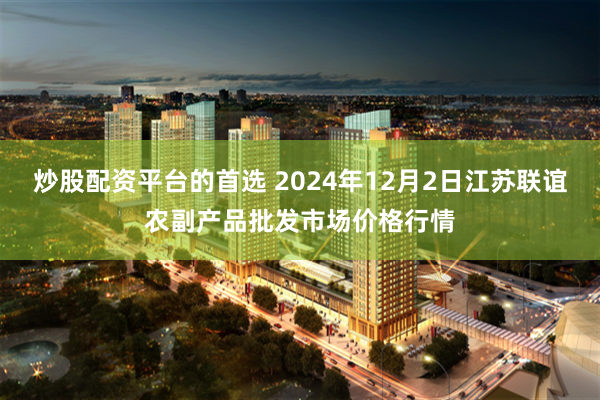 炒股配资平台的首选 2024年12月2日江苏联谊农副产品批发市场价格行情